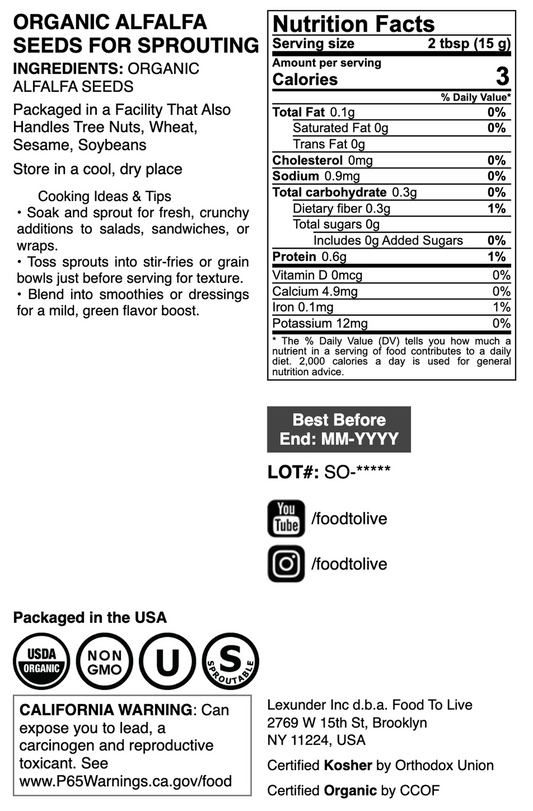 ORGANIC ALFALFA SEEDS FOR SPROUTING

INGREDIENTS: ORGANIC ALFALFA SEEDS

Packaged in a Facility That Also Handles Tree Nuts, Wheat, Sesame, Soybeans

Store in a cool, dry place

Cooking Ideas & Tips
• Soak and sprout for fresh, crunchy additions to salads, sandwiches, or wraps.
• Toss sprouts into stir-fries or grain bowls just before serving for texture.
• Blend into smoothies or dressings for a mild, green flavor boost.

Nutrition Facts
Serving size 2 tbsp (15 g)
Amount per serving
Calories 3

| | % Daily Value* |
|---|---|
| Total Fat 0.1g | 0% |
| Saturated Fat 0g | 0% |
| Trans Fat 0g | |
| Cholesterol 0mg | 0% |
| Sodium 0.9mg | 0% |
| Total carbohydrate 0.3g | 0% |
| Dietary fiber 0.3g | 1% |
| Total sugars 0g | |
| Includes 0g Added Sugars | 0% |
| Protein 0.6g | 1% |
| Vitamin D 0mcg | 0% |
| Calcium 4.9mg | 0% |
| Iron 0.1mg | 1% |
| Potassium 12mg | 0% |

* The % Daily Value (DV) tells you how much a nutrient in a serving of food contributes to a daily diet. 2,000 calories a day is used for general nutrition advice.

Best Before End: MM-YYYY

LOT#: SO-*****

You Tube /foodtolive

/foodtolive

Packaged in the USA

USDA ORGANIC
NON GMO
U
S SPROUTABLE

CALIFORNIA WARNING: Can expose you to lead, a carcinogen and reproductive toxicant. See www.P65Warnings.ca.gov/food

Lexunder Inc d.b.a. Food To Live
2769 W 15th St, Brooklyn
NY 11224, USA

Certified Kosher by Orthodox Union

Certified Organic by CCOF